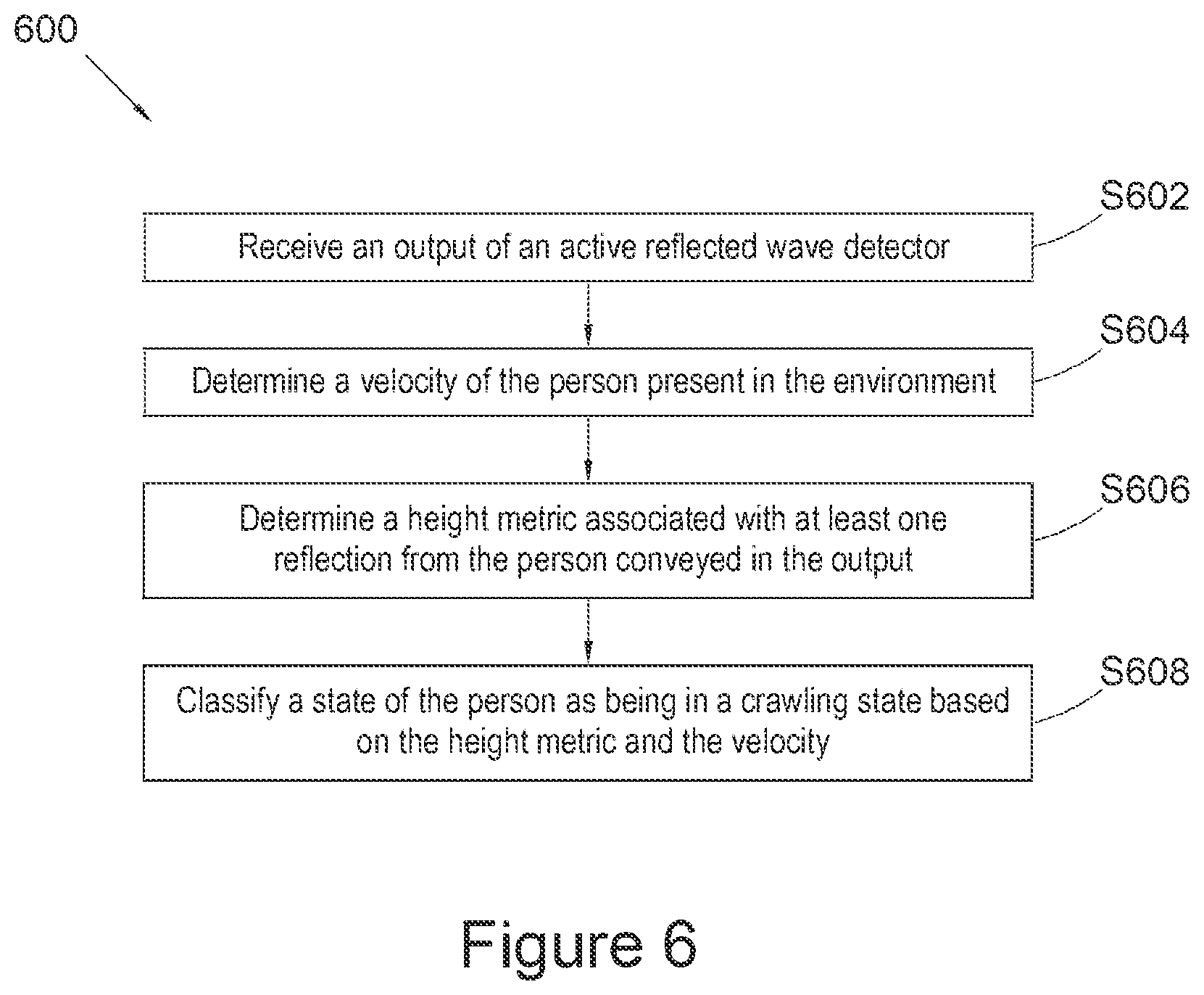 600

S602

Receive an output of an active reflected wave detector

S604

Determine a velocity of the person present in the environment

S606

Determine a height metric associated with at least one reflection from the person conveyed in the output

S608

Classify a state of the person as being in a crawling state based on the height metric and the velocity

Figure 6